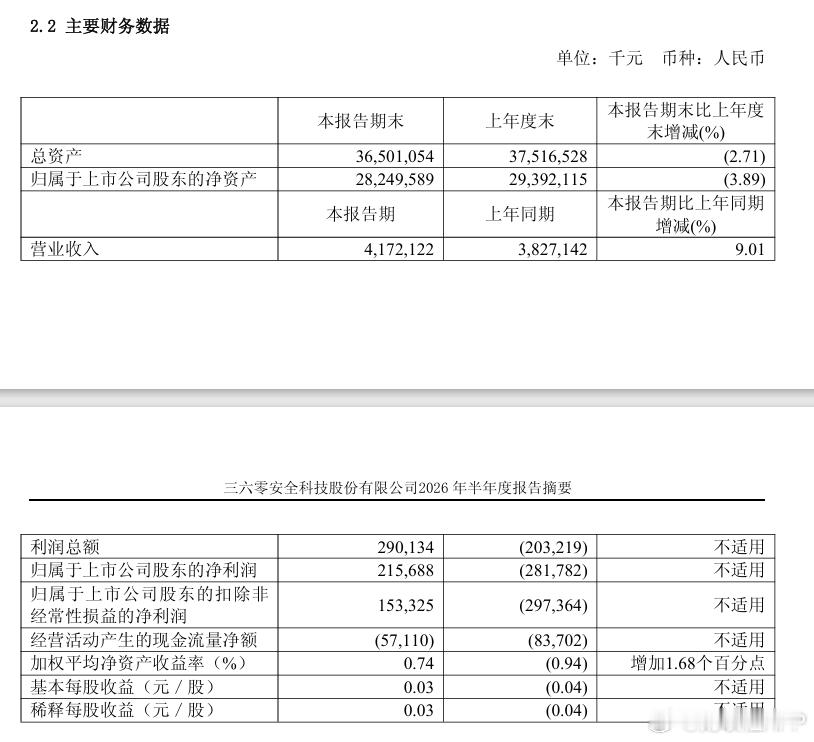 2.2 主要财务数据

单位：千元 币种：人民币

|  | 本报告期末 | 上年度末 | 本报告期末比上年度末增减(%) |
|---|---|---|---|
| 总资产 | 36,501,054 | 37,516,528 | (2.71) |
| 归属于上市公司股东的净资产 | 28,249,589 | 29,392,115 | (3.89) |
|  | 本报告期 | 上年同期 | 本报告期比上年同期增减(%) |
| 营业收入 | 4,172,122 | 3,827,142 | 9.01 |

三六零安全科技股份有限公司2026 年半年度报告摘要

| | | | |
|---|---|---|---|
| 利润总额 | 290,134 | (203,219) | 不适用 |
| 归属于上市公司股东的净利润 | 215,688 | (281,782) | 不适用 |
| 归属于上市公司股东的扣除非经常性损益的净利润 | 153,325 | (297,364) | 不适用 |
| 经营活动产生的现金流量净额 | (57,110) | (83,702) | 不适用 |
| 加权平均净资产收益率（%） | 0.74 | (0.94) | 增加1.68个百分点 |
| 基本每股收益（元／股） | 0.03 | (0.04) | 不适用 |
| 稀释每股收益（元／股） | 0.03 | (0.04) | 不适用 |